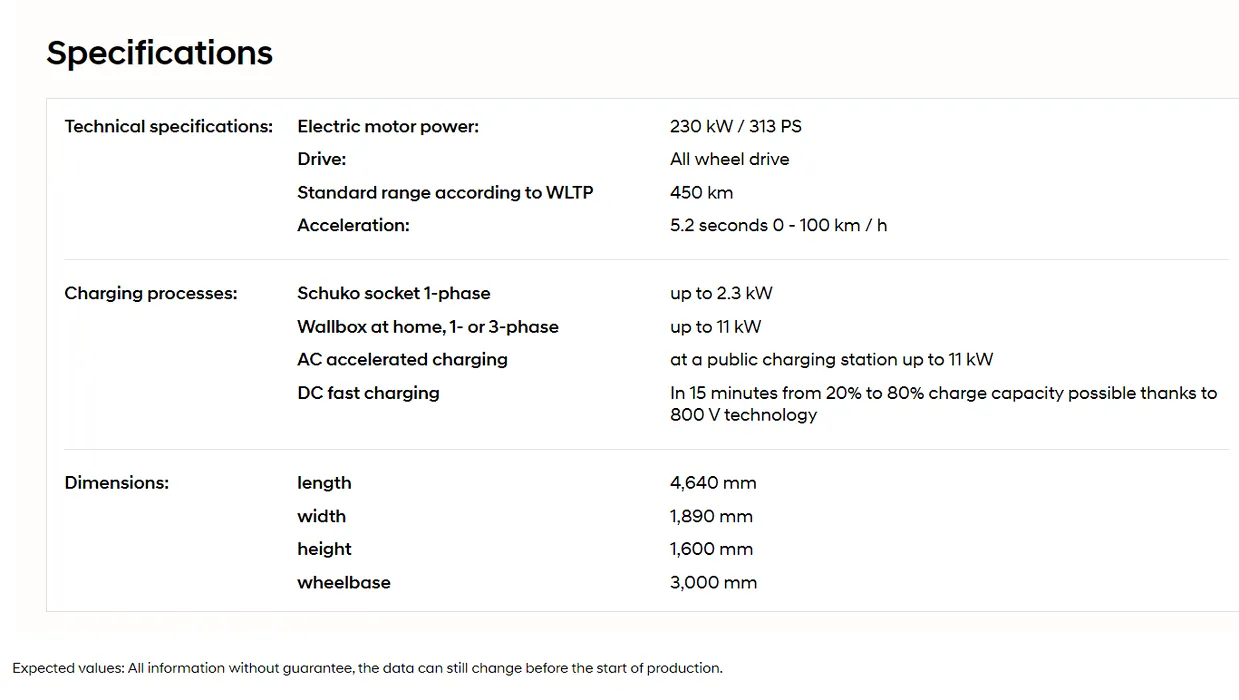 Specifications

| | | |
|---|---|---|
| Technical specifications: | Electric motor power: | 230 kW / 313 PS |
| | Drive: | All wheel drive |
| | Standard range according to WLTP | 450 km |
| | Acceleration: | 5.2 seconds 0 - 100 km / h |
| Charging processes: | Schuko socket 1-phase | up to 2.3 kW |
| | Wallbox at home, 1- or 3-phase | up to 11 kW |
| | AC accelerated charging | at a public charging station up to 11 kW |
| | DC fast charging | In 15 minutes from 20% to 80% charge capacity possible thanks to 800 V technology |
| Dimensions: | length | 4,640 mm |
| | width | 1,890 mm |
| | height | 1,600 mm |
| | wheelbase | 3,000 mm |

Expected values: All information without guarantee, the data can still change before the start of production.